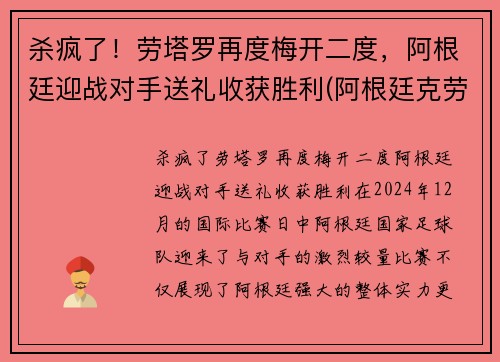 杀疯了！劳塔罗再度梅开二度，阿根廷迎战对手送礼收获胜利(阿根廷克劳

杀疯了劳塔罗再度梅开二度阿根廷迎战对手送礼收获胜利在2024年12月的国际比赛日中阿根廷国家足球队迎来了与对手的激烈较量比赛不仅展现了阿根廷强大的整体实力更